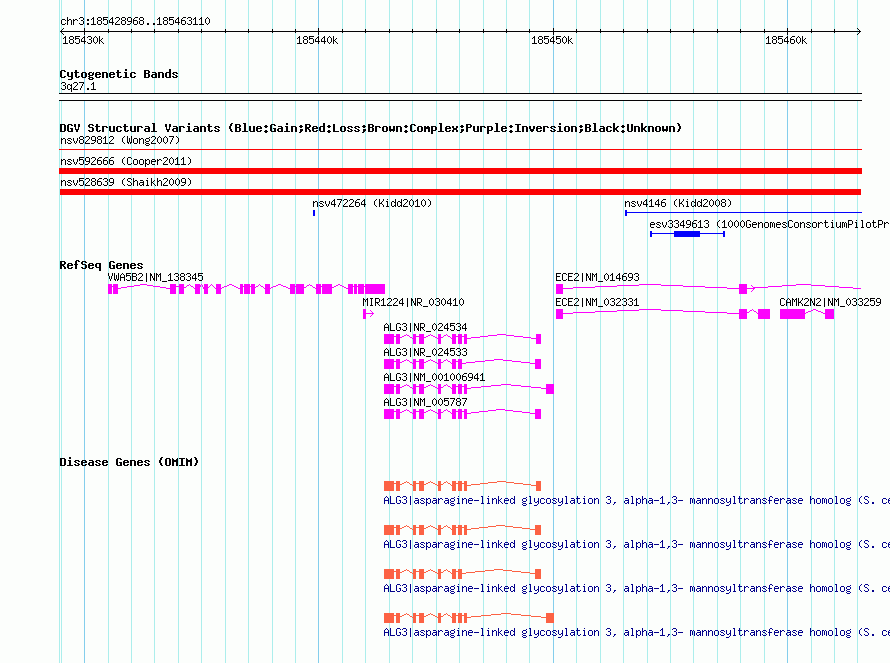 chr3:185428968..185463110

185430k 185440k 185450k 185460k

Cytogenetic Bands
3q27.1

DGV Structural Variants (Blue:Gain;Red:Loss;Brown:Complex;Purple:Inversion;Black:Unknown)
nsv829812 (Wong2007)
nsv592666 (Cooper2011)
nsv528639 (Shaikh2009)
nsv472264 (Kidd2010)
nsv4146 (Kidd2008)
esv3349613 (1000GenomesConsortiumPilotPr

RefSeq Genes
VWA5B2|NM_138345
ECE2|NM_014693
MIR1224|NR_030410
ECE2|NM_032331
CAMK2N2|NM_033259
ALG3|NR_024534
ALG3|NR_024533
ALG3|NM_001006941
ALG3|NM_005787

Disease Genes (OMIM)
ALG3|asparagine-linked glycosylation 3, alpha-1,3- mannosyltransferase homolog (S. ce
ALG3|asparagine-linked glycosylation 3, alpha-1,3- mannosyltransferase homolog (S. ce
ALG3|asparagine-linked glycosylation 3, alpha-1,3- mannosyltransferase homolog (S. ce
ALG3|asparagine-linked glycosylation 3, alpha-1,3- mannosyltransferase homolog (S. ce